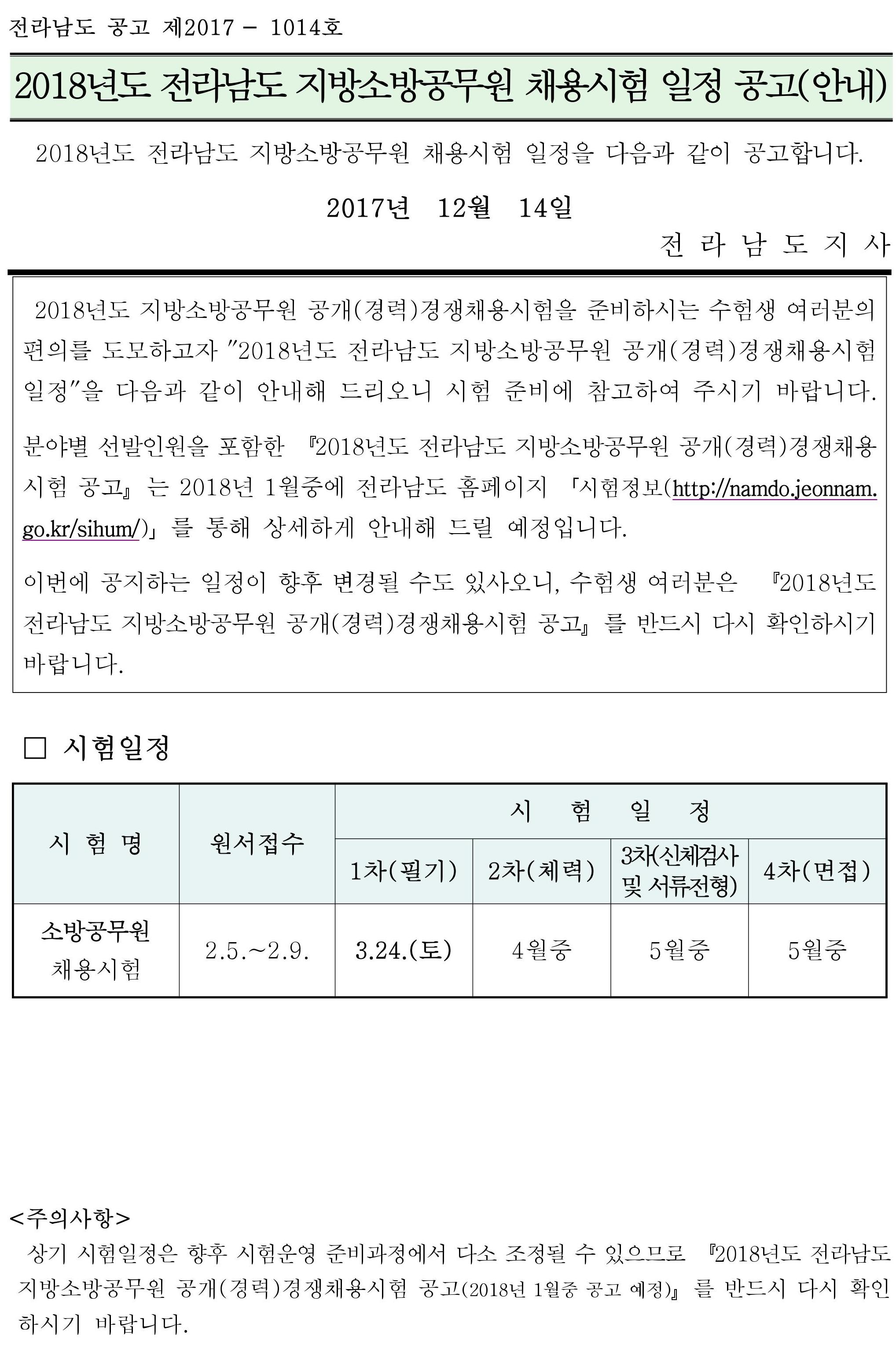 전라남도 공고 제2017 - 1014호

2018년도 전라남도 지방소방공무원 채용시험 일정 공고(안내)

2018년도 전라남도 지방소방공무원 채용시험 일정을 다음과 같이 공고합니다.

2017년 12월 14일

전 라 남 도 지 사

2018년도 지방소방공무원 공개(경력)경쟁채용시험을 준비하시는 수험생 여러분의 편의를 도모하고자 "2018년도 전라남도 지방소방공무원 공개(경력)경쟁채용시험 일정"을 다음과 같이 안내해 드리오니 시험 준비에 참고하여 주시기 바랍니다.

분야별 선발인원을 포함한 『2018년도 전라남도 지방소방공무원 공개(경력)경쟁채용시험 공고』는 2018년 1월중에 전라남도 홈페이지 「시험정보(http://namdo.jeonnam.go.kr/sihum/)」를 통해 상세하게 안내해 드릴 예정입니다.

이번에 공지하는 일정이 향후 변경될 수도 있사오니, 수험생 여러분은 『2018년도 전라남도 지방소방공무원 공개(경력)경쟁채용시험 공고』를 반드시 다시 확인하시기 바랍니다.

□ 시험일정

| 시 험 명 | 원서접수 | 시 험 일 정 | | | |
|---|---|---|---|---|---|
| | | 1차(필기) | 2차(체력) | 3차(신체검사 및 서류전형) | 4차(면접) |
| 소방공무원 채용시험 | 2.5.~2.9. | 3.24.(토) | 4월중 | 5월중 | 5월중 |

<주의사항>
상기 시험일정은 향후 시험운영 준비과정에서 다소 조정될 수 있으므로 『2018년도 전라남도 지방소방공무원 공개(경력)경쟁채용시험 공고(2018년 1월중 공고 예정)』를 반드시 다시 확인하시기 바랍니다.